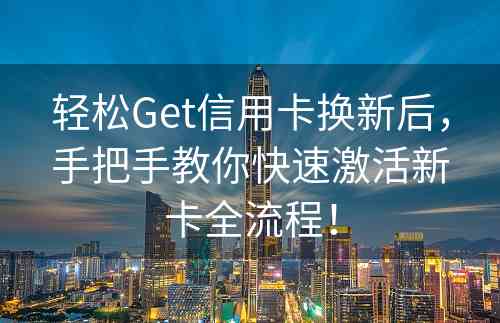 轻松Get信用卡换新后，手把手教你快速激活新卡全流程！